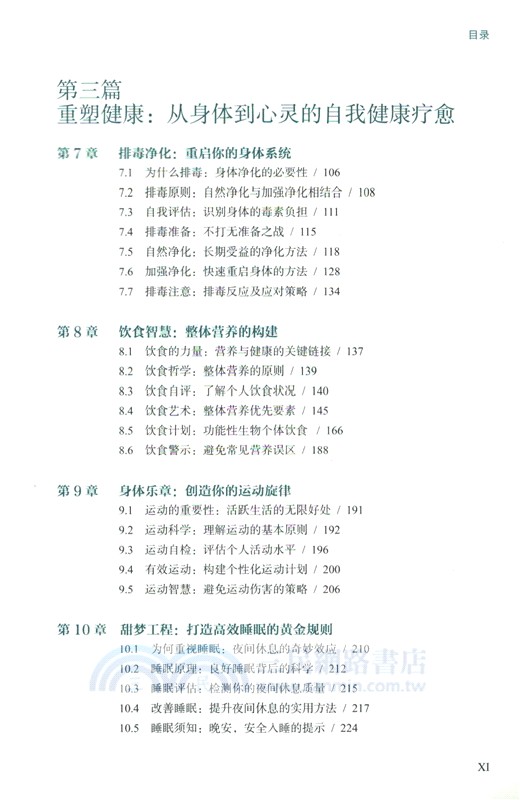 目录

第三篇
重塑健康：从身体到心灵的自我健康疗愈

第 7 章　排毒净化：重启你的身体系统
7.1　为什么排毒：身体净化的必要性 / 106
7.2　排毒原则：自然净化与加强净化相结合 / 108
7.3　自我评估：识别身体的毒素负担 / 111
7.4　排毒准备：不打无准备之战 / 115
7.5　自然净化：长期受益的净化方法 / 118
7.6　加强净化：快速重启身体的方法 / 128
7.7　排毒注意：排毒反应及应对策略 / 134

第 8 章　饮食智慧：整体营养的构建
8.1　饮食的力量：营养与健康的关键链接 / 137
8.2　饮食哲学：整体营养的原则 / 139
8.3　饮食自评：了解个人饮食状况 / 140
8.4　饮食艺术：整体营养优先要素 / 145
8.5　饮食计划：功能性生物个体饮食 / 166
8.6　饮食警示：避免常见营养误区 / 188

第 9 章　身体乐章：创造你的运动旋律
9.1　运动的重要性：活跃生活的无限好处 / 191
9.2　运动科学：理解运动的基本原则 / 192
9.3　运动自检：评估个人活动水平 / 196
9.4　有效运动：构建个性化运动计划 / 200
9.5　运动智慧：避免运动伤害的策略 / 206

第 10 章　甜梦工程：打造高效睡眠的黄金规则
10.1　为何重视睡眠：夜间休息的奇妙效应 / 210
10.2　睡眠原理：良好睡眠背后的科学 / 212
10.3　睡眠评估：检测你的夜间休息质量 / 215
10.4　改善睡眠：提升夜间休息的实用方法 / 217
10.5　睡眠须知：晚安、安全入睡的提示 / 224

XI

網路書店
.com.tw